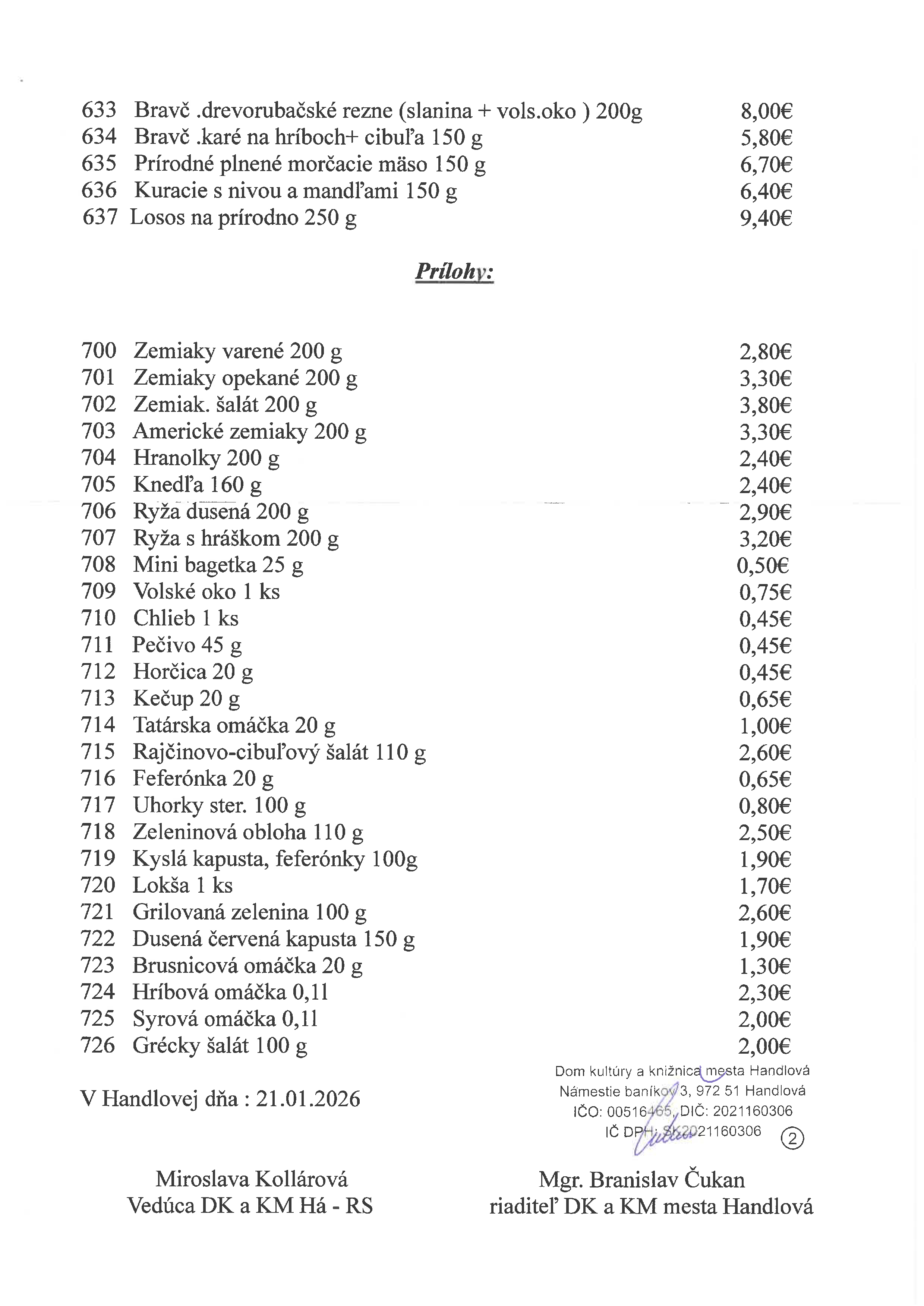 633 Bravč .drevorubačské rezne (slanina + vols.oko ) 200g 8,00€
634 Bravč .karé na hríboch+ cibuľa 150 g 5,80€
635 Prírodné plnené morčacie mäso 150 g 6,70€
636 Kuracie s nivou a mandľami 150 g 6,40€
637 Losos na prírodno 250 g 9,40€

Prílohy:

700 Zemiaky varené 200 g 2,80€
701 Zemiaky opekané 200 g 3,30€
702 Zemiak. šalát 200 g 3,80€
703 Americké zemiaky 200 g 3,30€
704 Hranolky 200 g 2,40€
705 Knedľa 160 g 2,40€
706 Ryža dusená 200 g 2,90€
707 Ryža s hráškom 200 g 3,20€
708 Mini bagetka 25 g 0,50€
709 Volské oko 1 ks 0,75€
710 Chlieb 1 ks 0,45€
711 Pečivo 45 g 0,45€
712 Horčica 20 g 0,45€
713 Kečup 20 g 0,65€
714 Tatárska omáčka 20 g 1,00€
715 Rajčinovo-cibuľový šalát 110 g 2,60€
716 Feferónka 20 g 0,65€
717 Uhorky ster. 100 g 0,80€
718 Zeleninová obloha 110 g 2,50€
719 Kyslá kapusta, feferónky 100g 1,90€
720 Lokša 1 ks 1,70€
721 Grilovaná zelenina 100 g 2,60€
722 Dusená červená kapusta 150 g 1,90€
723 Brusnicová omáčka 20 g 1,30€
724 Hríbová omáčka 0,1l 2,30€
725 Syrová omáčka 0,1l 2,00€
726 Grécky šalát 100 g 2,00€

V Handlovej dňa : 21.01.2026

Dom kultúry a knižnica mesta Handlová
Námestie baníkov 3, 972 51 Handlová
IČO: 00516465, DIČ: 2021160306
IČ DPH: SK2021160306
2

Miroslava Kollárová
Vedúca DK a KM Há - RS

Mgr. Branislav Čukan
riaditeľ DK a KM mesta Handlová